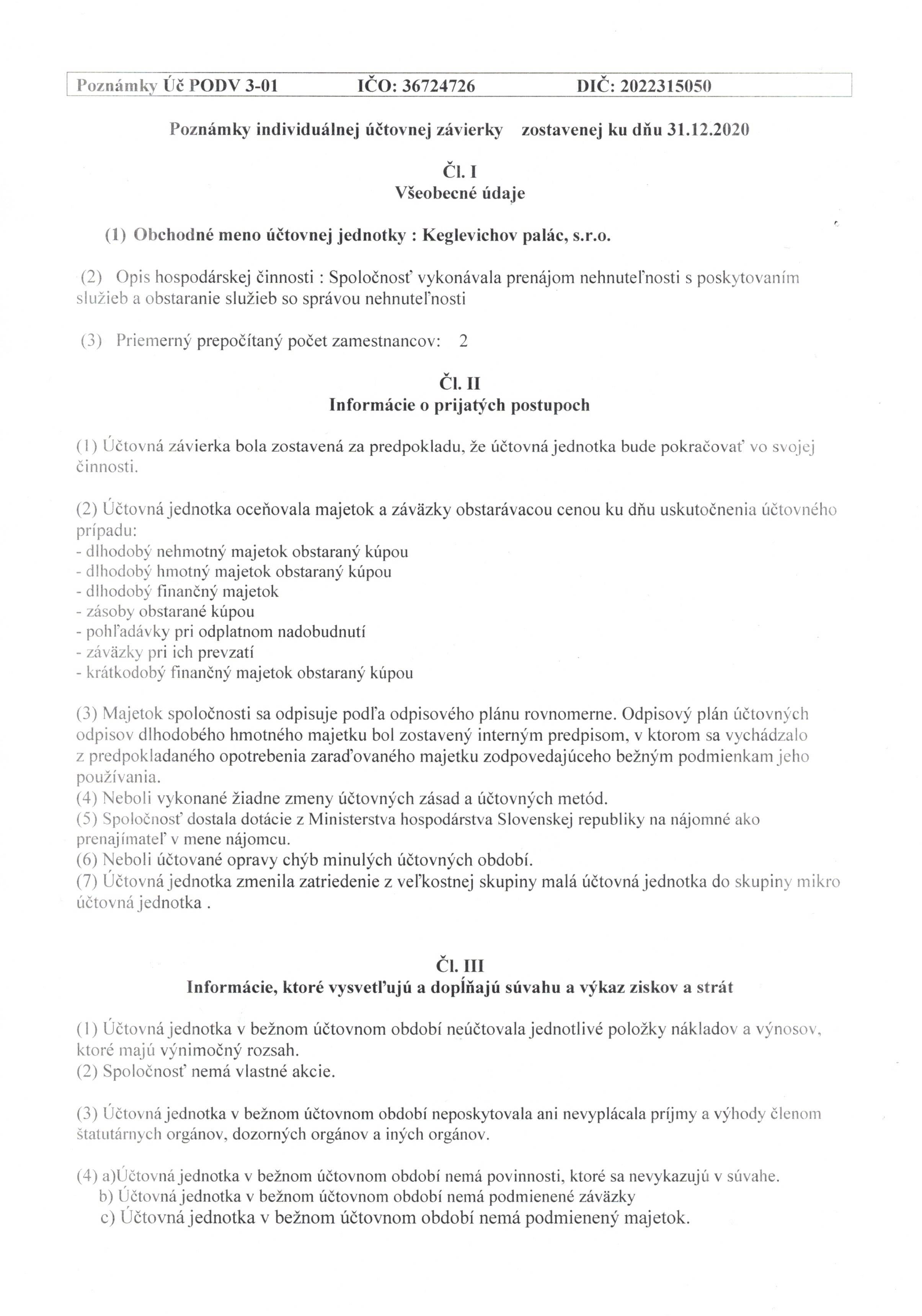 Poznámky Úč PODV 3-01 IČO: 36724726 DIČ: 2022315050

Poznámky individuálnej účtovnej závierky zostavenej ku dňu 31.12.2020

Čl. I
Všeobecné údaje

(1) Obchodné meno účtovnej jednotky : Keglevichov palác, s.r.o.

(2) Opis hospodárskej činnosti : Spoločnosť vykonávala prenájom nehnuteľnosti s poskytovaním služieb a obstaranie služieb so správou nehnuteľnosti

(3) Priemerný prepočítaný počet zamestnancov: 2

Čl. II
Informácie o prijatých postupoch

(1) Účtovná závierka bola zostavená za predpokladu, že účtovná jednotka bude pokračovať vo svojej činnosti.

(2) Účtovná jednotka oceňovala majetok a záväzky obstarávacou cenou ku dňu uskutočnenia účtovného prípadu:
- dlhodobý nehmotný majetok obstaraný kúpou
- dlhodobý hmotný majetok obstaraný kúpou
- dlhodobý finančný majetok
- zásoby obstarané kúpou
- pohľadávky pri odplatnom nadobudnutí
- záväzky pri ich prevzatí
- krátkodobý finančný majetok obstaraný kúpou

(3) Majetok spoločnosti sa odpisuje podľa odpisového plánu rovnomerne. Odpisový plán účtovných odpisov dlhodobého hmotného majetku bol zostavený interným predpisom, v ktorom sa vychádzalo z predpokladaného opotrebenia zaraďovaného majetku zodpovedajúceho bežným podmienkam jeho používania.
(4) Neboli vykonané žiadne zmeny účtovných zásad a účtovných metód.
(5) Spoločnosť dostala dotácie z Ministerstva hospodárstva Slovenskej republiky na nájomné ako prenajímateľ v mene nájomcu.
(6) Neboli účtované opravy chýb minulých účtovných období.
(7) Účtovná jednotka zmenila zatriedenie z veľkostnej skupiny malá účtovná jednotka do skupiny mikro účtovná jednotka .

Čl. III
Informácie, ktoré vysvetľujú a dopĺňajú súvahu a výkaz ziskov a strát

(1) Účtovná jednotka v bežnom účtovnom období neúčtovala jednotlivé položky nákladov a výnosov, ktoré majú výnimočný rozsah.
(2) Spoločnosť nemá vlastné akcie.

(3) Účtovná jednotka v bežnom účtovnom období neposkytovala ani nevyplácala príjmy a výhody členom štatutárnych orgánov, dozorných orgánov a iných orgánov.

(4) a)Účtovná jednotka v bežnom účtovnom období nemá povinnosti, ktoré sa nevykazujú v súvahe.
b) Účtovná jednotka v bežnom účtovnom období nemá podmienené záväzky
c) Účtovná jednotka v bežnom účtovnom období nemá podmienený majetok.